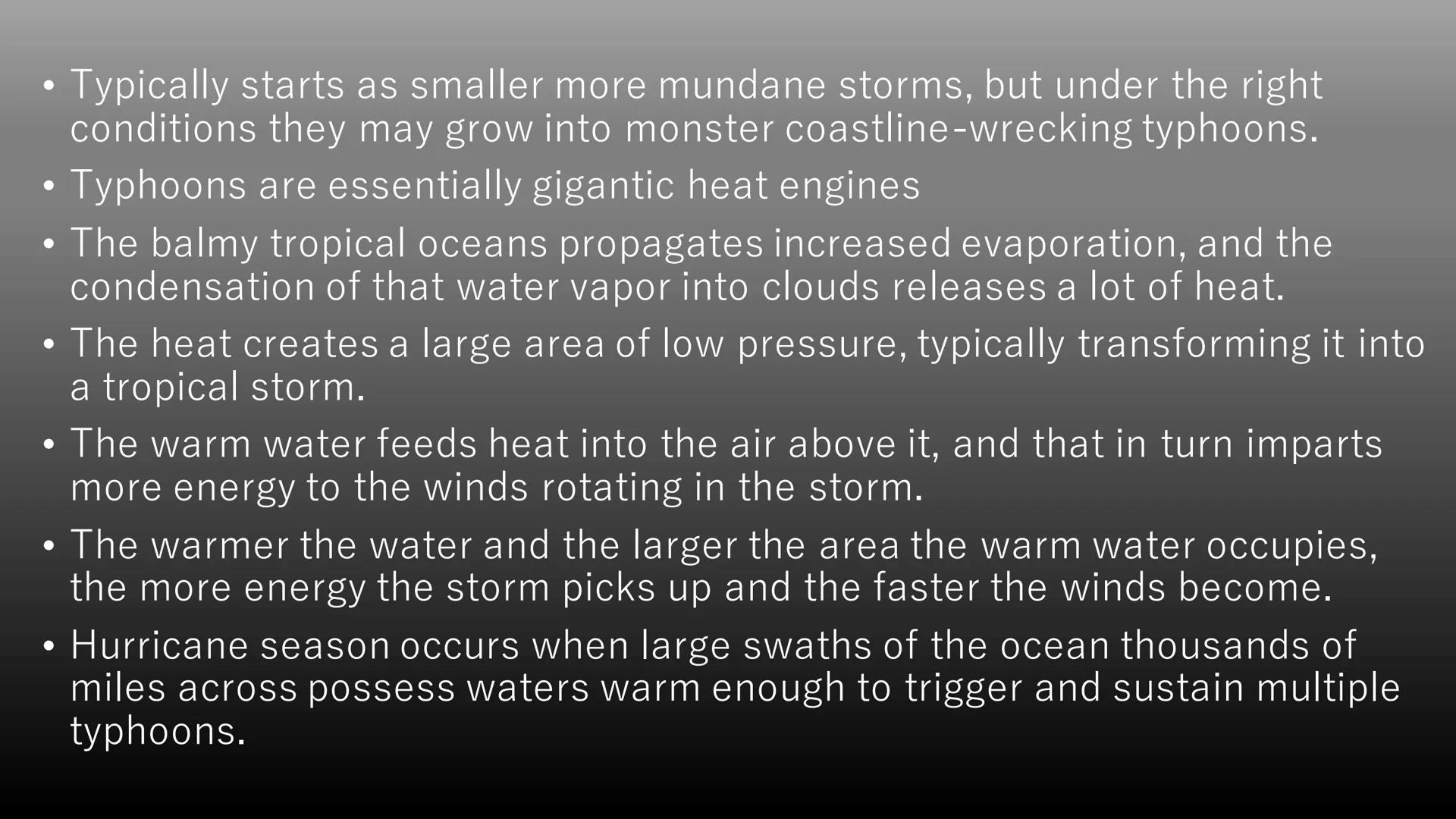 • Typically starts as smaller more mundane storms, but under the right conditions they may grow into monster coastline-wrecking typhoons.
• Typhoons are essentially gigantic heat engines
• The balmy tropical oceans propagates increased evaporation, and the condensation of that water vapor into clouds releases a lot of heat.
• The heat creates a large area of low pressure, typically transforming it into a tropical storm.
• The warm water feeds heat into the air above it, and that in turn imparts more energy to the winds rotating in the storm.
• The warmer the water and the larger the area the warm water occupies, the more energy the storm picks up and the faster the winds become.
• Hurricane season occurs when large swaths of the ocean thousands of miles across possess waters warm enough to trigger and sustain multiple typhoons.